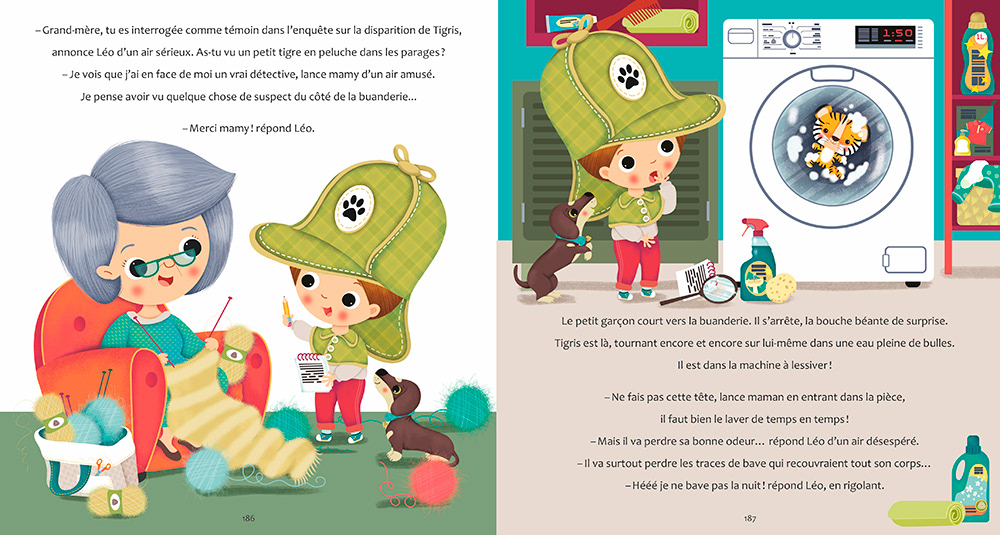 – Grand-mère, tu es interrogée comme témoin dans l'enquête sur la disparition de Tigris, annonce Léo d'un air sérieux. As-tu vu un petit tigre en peluche dans les parages ?

– Je vois que j'ai en face de moi un vrai détective, lance mamy d'un air amusé. Je pense avoir vu quelque chose de suspect du côté de la buanderie…

– Merci mamy ! répond Léo.

186

1:50

Le petit garçon court vers la buanderie. Il s'arrête, la bouche béante de surprise. Tigris est là, tournant encore et encore sur lui-même dans une eau pleine de bulles. Il est dans la machine à lessiver !

– Ne fais pas cette tête, lance maman en entrant dans la pièce, il faut bien le laver de temps en temps !

– Mais il va perdre sa bonne odeur… répond Léo d'un air désespéré.

– Il va surtout perdre les traces de bave qui recouvraient tout son corps…

– Hééé je ne bave pas la nuit ! répond Léo, en rigolant.

187